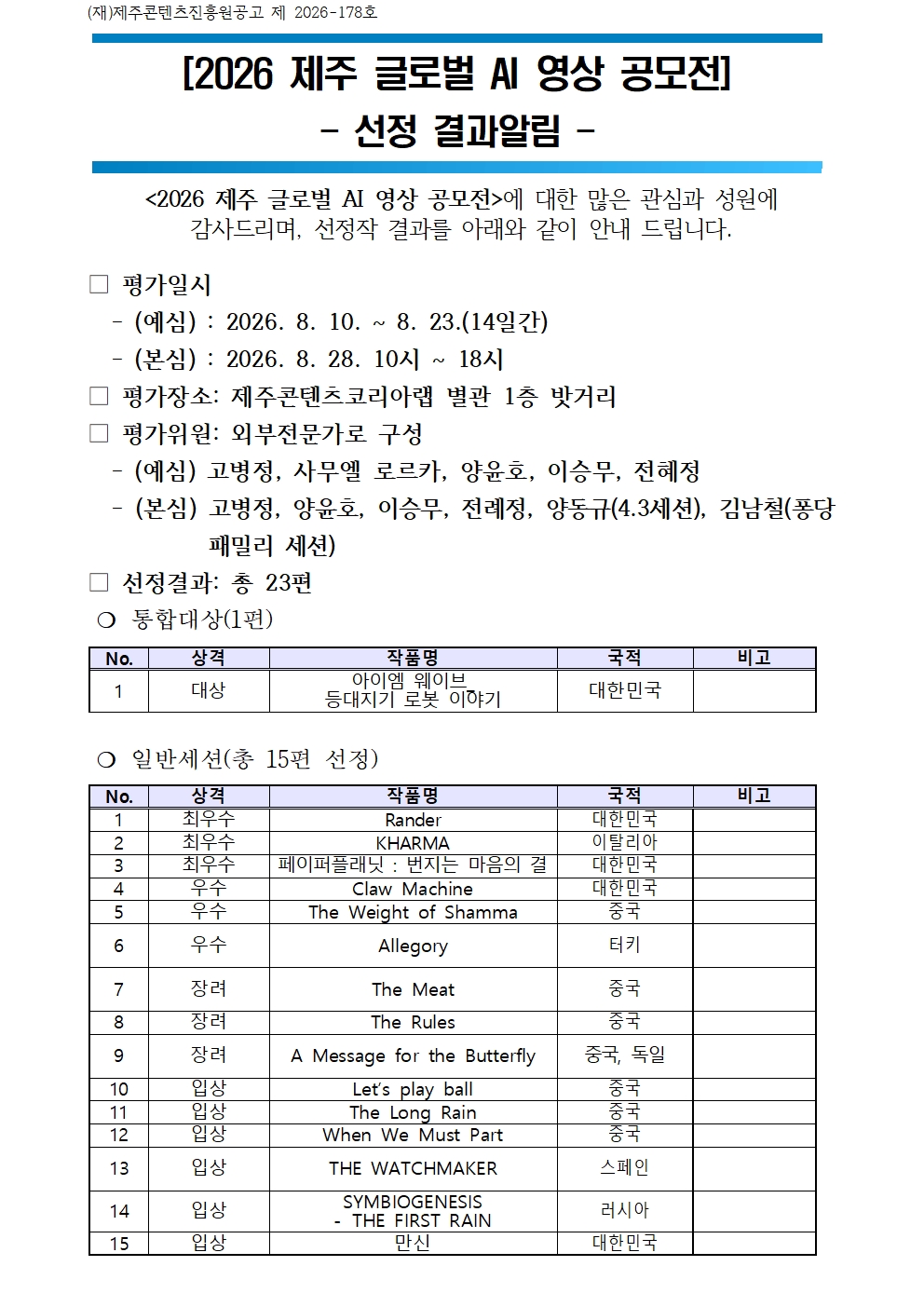 (재)제주콘텐츠진흥원공고 제 2026-178호

[2026 제주 글로벌 AI 영상 공모전]
- 선정 결과알림 -

<2026 제주 글로벌 AI 영상 공모전>에 대한 많은 관심과 성원에 감사드리며, 선정작 결과를 아래와 같이 안내 드립니다.

☐ 평가일시
- (예심) : 2026. 8. 10. ~ 8. 23.(14일간)
- (본심) : 2026. 8. 28. 10시 ~ 18시
☐ 평가장소: 제주콘텐츠코리아랩 별관 1층 밧거리
☐ 평가위원: 외부전문가로 구성
- (예심) 고병정, 사무엘 로르카, 양윤호, 이승무, 전혜정
- (본심) 고병정, 양윤호, 이승무, 전례정, 양동규(4.3세션), 김남철(퐁당 패밀리 세션)
☐ 선정결과: 총 23편
❍ 통합대상(1편)

| No. | 상격 | 작품명 | 국적 | 비고 |
|---|---|---|---|---|
| 1 | 대상 | 아이엠 웨이브_ 등대지기 로봇 이야기 | 대한민국 | |

❍ 일반세션(총 15편 선정)

| No. | 상격 | 작품명 | 국적 | 비고 |
|---|---|---|---|---|
| 1 | 최우수 | Rander | 대한민국 | |
| 2 | 최우수 | KHARMA | 이탈리아 | |
| 3 | 최우수 | 페이퍼플래닛 : 번지는 마음의 결 | 대한민국 | |
| 4 | 우수 | Claw Machine | 대한민국 | |
| 5 | 우수 | The Weight of Shamma | 중국 | |
| 6 | 우수 | Allegory | 터키 | |
| 7 | 장려 | The Meat | 중국 | |
| 8 | 장려 | The Rules | 중국 | |
| 9 | 장려 | A Message for the Butterfly | 중국, 독일 | |
| 10 | 입상 | Let's play ball | 중국 | |
| 11 | 입상 | The Long Rain | 중국 | |
| 12 | 입상 | When We Must Part | 중국 | |
| 13 | 입상 | THE WATCHMAKER | 스페인 | |
| 14 | 입상 | SYMBIOGENESIS - THE FIRST RAIN | 러시아 | |
| 15 | 입상 | 만신 | 대한민국 | |